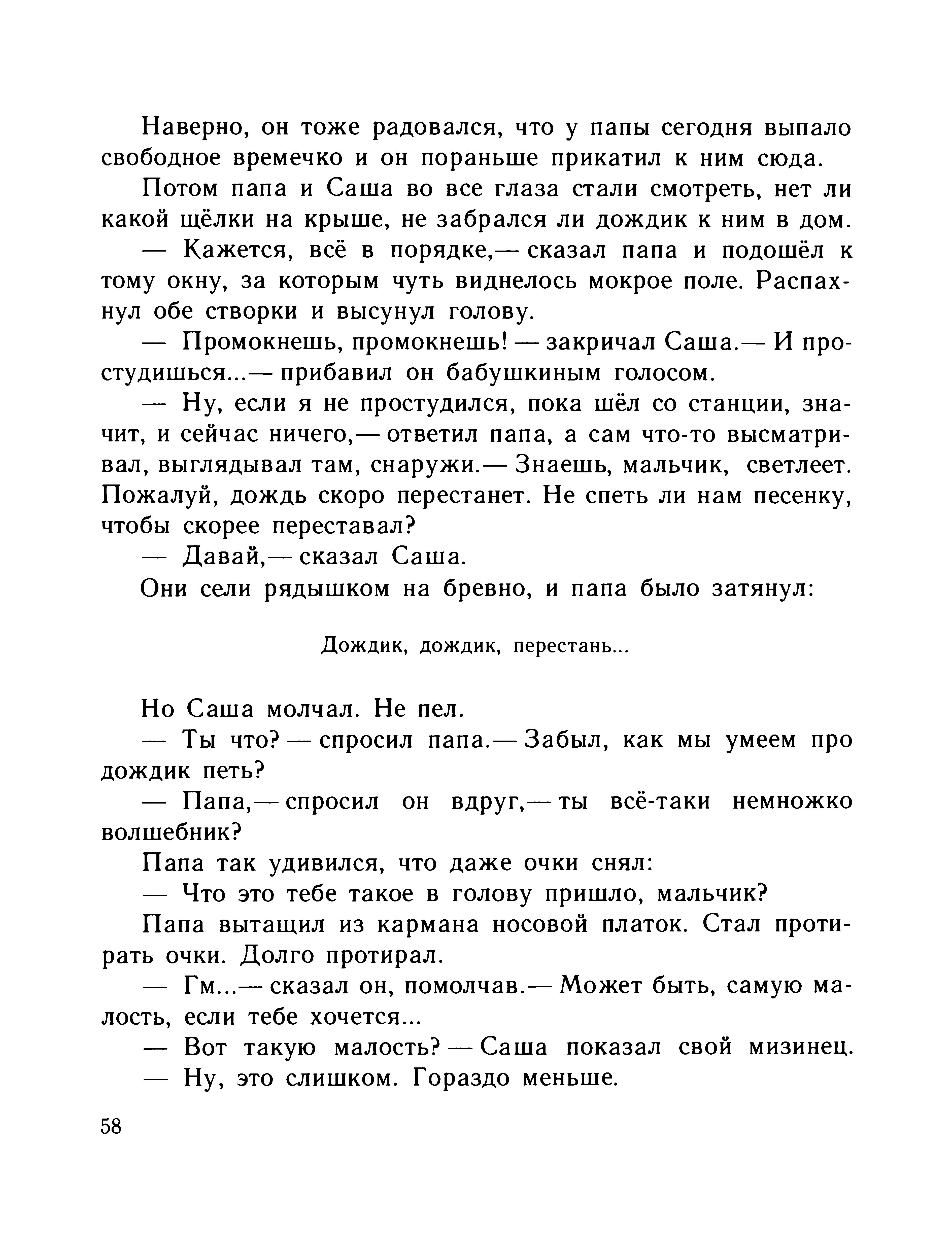 Наверно, он тоже радовался, что у папы сегодня выпало свободное времечко и он пораньше прикатил к ним сюда.

Потом папа и Саша во все глаза стали смотреть, нет ли какой щёлки на крыше, не забрался ли дождик к ним в дом.

— Кажется, всё в порядке,— сказал папа и подошёл к тому окну, за которым чуть виднелось мокрое поле. Распахнул обе створки и высунул голову.

— Промокнешь, промокнешь! — закричал Саша.— И простудишься...— прибавил он бабушкиным голосом.

— Ну, если я не простудился, пока шёл со станции, значит, и сейчас ничего,— ответил папа, а сам что-то высматривал, выглядывал там, снаружи.— Знаешь, мальчик, светлеет. Пожалуй, дождь скоро перестанет. Не спеть ли нам песенку, чтобы скорее переставал?

— Давай,— сказал Саша.

Они сели рядышком на бревно, и папа было затянул:

Дождик, дождик, перестань...

Но Саша молчал. Не пел.

— Ты что? — спросил папа.— Забыл, как мы умеем про дождик петь?

— Папа,— спросил он вдруг,— ты всё-таки немножко волшебник?

Папа так удивился, что даже очки снял:

— Что это тебе такое в голову пришло, мальчик?

Папа вытащил из кармана носовой платок. Стал протирать очки. Долго протирал.

— Гм...— сказал он, помолчав.— Может быть, самую малость, если тебе хочется...

— Вот такую малость? — Саша показал свой мизинец.

— Ну, это слишком. Гораздо меньше.

58